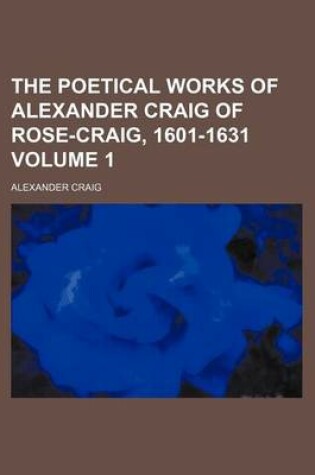 THE POETICAL WORKS OF ALEXANDER CRAIG OF ROSE-CRAIG, 1601-1631 VOLUME 1

ALEXANDER CRAIG